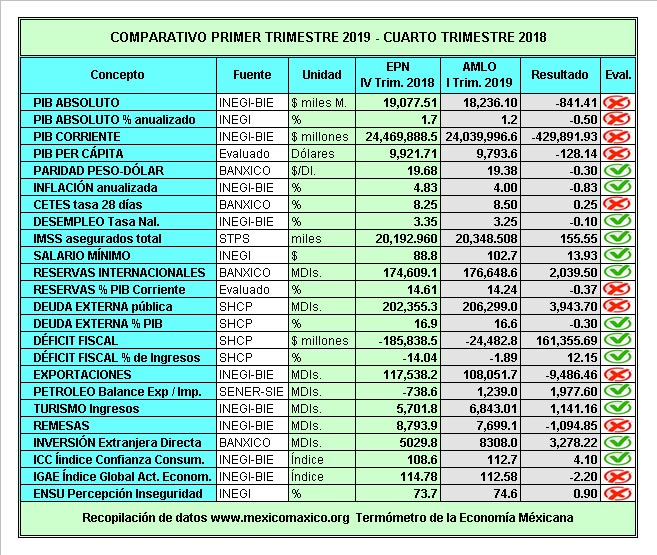 COMPARATIVO PRIMER TRIMESTRE 2019 - CUARTO TRIMESTRE 2018

| Concepto | Fuente | Unidad | EPN IV Trim. 2018 | AMLO I Trim. 2019 | Resultado | Eval. |
|---|---|---|---|---|---|---|
| PIB ABSOLUTO | INEGI-BIE | $ miles M. | 19,077.51 | 18,236.10 | -841.41 | |
| PIB ABSOLUTO % anualizado | INEGI | % | 1.7 | 1.2 | -0.50 | |
| PIB CORRIENTE | INEGI-BIE | $ millones | 24,469,888.5 | 24,039,996.6 | -429,891.93 | |
| PIB PER CÁPITA | Evaluado | Dólares | 9,921.71 | 9,793.6 | -128.14 | |
| PARIDAD PESO-DÓLAR | BANXICO | $/Dl. | 19.68 | 19.38 | -0.30 | |
| INFLACIÓN anualizada | INEGI-BIE | % | 4.83 | 4.00 | -0.83 | |
| CETES tasa 28 días | BANXICO | % | 8.25 | 8.50 | 0.25 | |
| DESEMPLEO Tasa Nal. | INEGI-BIE | % | 3.35 | 3.25 | -0.10 | |
| IMSS asegurados total | STPS | miles | 20,192.960 | 20,348.508 | 155.55 | |
| SALARIO MÍNIMO | INEGI | $ | 88.8 | 102.7 | 13.93 | |
| RESERVAS INTERNACIONALES | BANXICO | MDls. | 174,609.1 | 176,648.6 | 2,039.50 | |
| RESERVAS % PIB Corriente | Evaluado | % | 14.61 | 14.24 | -0.37 | |
| DEUDA EXTERNA pública | SHCP | MDls. | 202,355.3 | 206,299.0 | 3,943.70 | |
| DEUDA EXTERNA % PIB | SHCP | % | 16.9 | 16.6 | -0.30 | |
| DÉFICIT FISCAL | SHCP | $ millones | -185,838.5 | -24,482.8 | 161,355.69 | |
| DÉFICIT FISCAL % de Ingresos | SHCP | % | -14.04 | -1.89 | 12.15 | |
| EXPORTACIONES | INEGI-BIE | MDls. | 117,538.2 | 108,051.7 | -9,486.46 | |
| PETROLEO Balance Exp / Imp. | SENER-SIE | MDls. | -738.6 | 1,239.0 | 1,977.60 | |
| TURISMO Ingresos | INEGI-BIE | MDls. | 5,701.8 | 6,843.01 | 1,141.16 | |
| REMESAS | INEGI-BIE | MDls. | 8,793.9 | 7,699.1 | -1,094.85 | |
| INVERSIÓN Extranjera Directa | BANXICO | MDls. | 5029.8 | 8308.0 | 3,278.22 | |
| ICC Índice Confianza Consum. | INEGI-BIE | Índice | 108.6 | 112.7 | 4.10 | |
| IGAE Índice Global Act. Econom. | INEGI-BIE | Índice | 114.78 | 112.58 | -2.20 | |
| ENSU Percepción Inseguridad | INEGI | % | 73.7 | 74.6 | 0.90 | |

Recopilación de datos www.mexicomaxico.org Termómetro de la Economía Méxicana